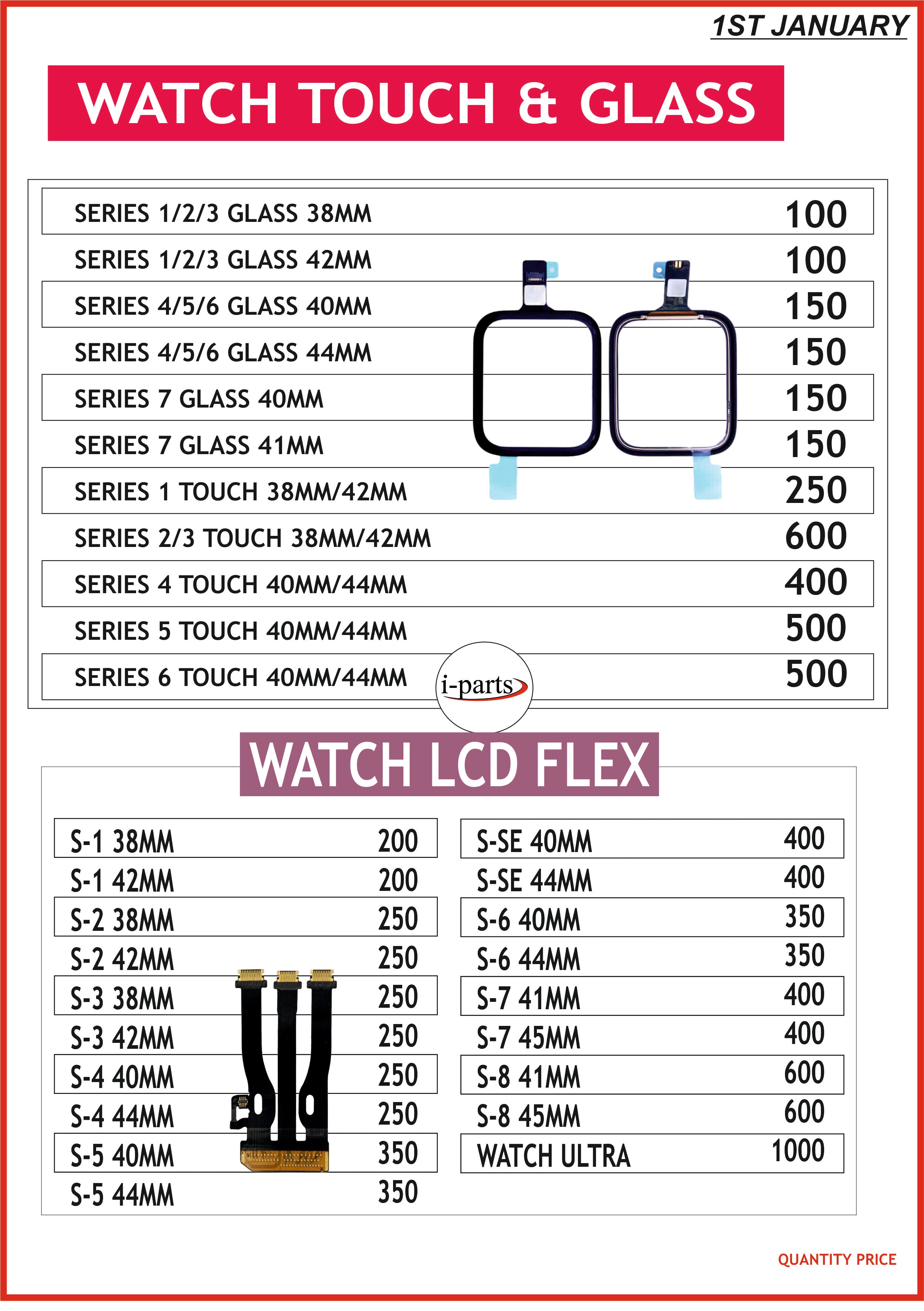 1ST JANUARY

WATCH TOUCH & GLASS

| | |
|---|---|
| SERIES 1/2/3 GLASS 38MM | 100 |
| SERIES 1/2/3 GLASS 42MM | 100 |
| SERIES 4/5/6 GLASS 40MM | 150 |
| SERIES 4/5/6 GLASS 44MM | 150 |
| SERIES 7 GLASS 40MM | 150 |
| SERIES 7 GLASS 41MM | 150 |
| SERIES 1 TOUCH 38MM/42MM | 250 |
| SERIES 2/3 TOUCH 38MM/42MM | 600 |
| SERIES 4 TOUCH 40MM/44MM | 400 |
| SERIES 5 TOUCH 40MM/44MM | 500 |
| SERIES 6 TOUCH 40MM/44MM | 500 |

i-parts

WATCH LCD FLEX

| | |
|---|---|
| S-1 38MM | 200 |
| S-1 42MM | 200 |
| S-2 38MM | 250 |
| S-2 42MM | 250 |
| S-3 38MM | 250 |
| S-3 42MM | 250 |
| S-4 40MM | 250 |
| S-4 44MM | 250 |
| S-5 40MM | 350 |
| S-5 44MM | 350 |

| | |
|---|---|
| S-SE 40MM | 400 |
| S-SE 44MM | 400 |
| S-6 40MM | 350 |
| S-6 44MM | 350 |
| S-7 41MM | 400 |
| S-7 45MM | 400 |
| S-8 41MM | 600 |
| S-8 45MM | 600 |
| WATCH ULTRA | 1000 |

QUANTITY PRICE